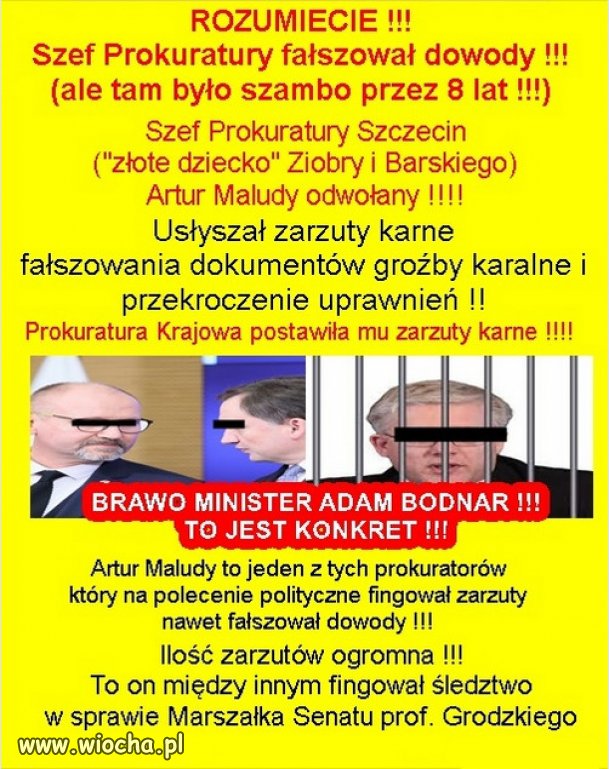 ROZUMIECIE !!!
Szef Prokuratury fałszował dowody !!!
(ale tam było szambo przez 8 lat !!!)

Szef Prokuratury Szczecin
("złote dziecko" Ziobry i Barskiego)
Artur Maludy odwołany !!!!

Usłyszał zarzuty karne
fałszowania dokumentów groźby karalne i
przekroczenie uprawnień !!

Prokuratura Krajowa postawiła mu zarzuty karne !!!!

BRAWO MINISTER ADAM BODNAR !!!
TO JEST KONKRET !!!

Artur Maludy to jeden z tych prokuratorów
który na polecenie polityczne fingował zarzuty
nawet fałszował dowody !!!

Ilość zarzutów ogromna !!!
To on między innym fingował śledztwo
w sprawie Marszałka Senatu prof. Grodzkiego

www.wiocha.pl